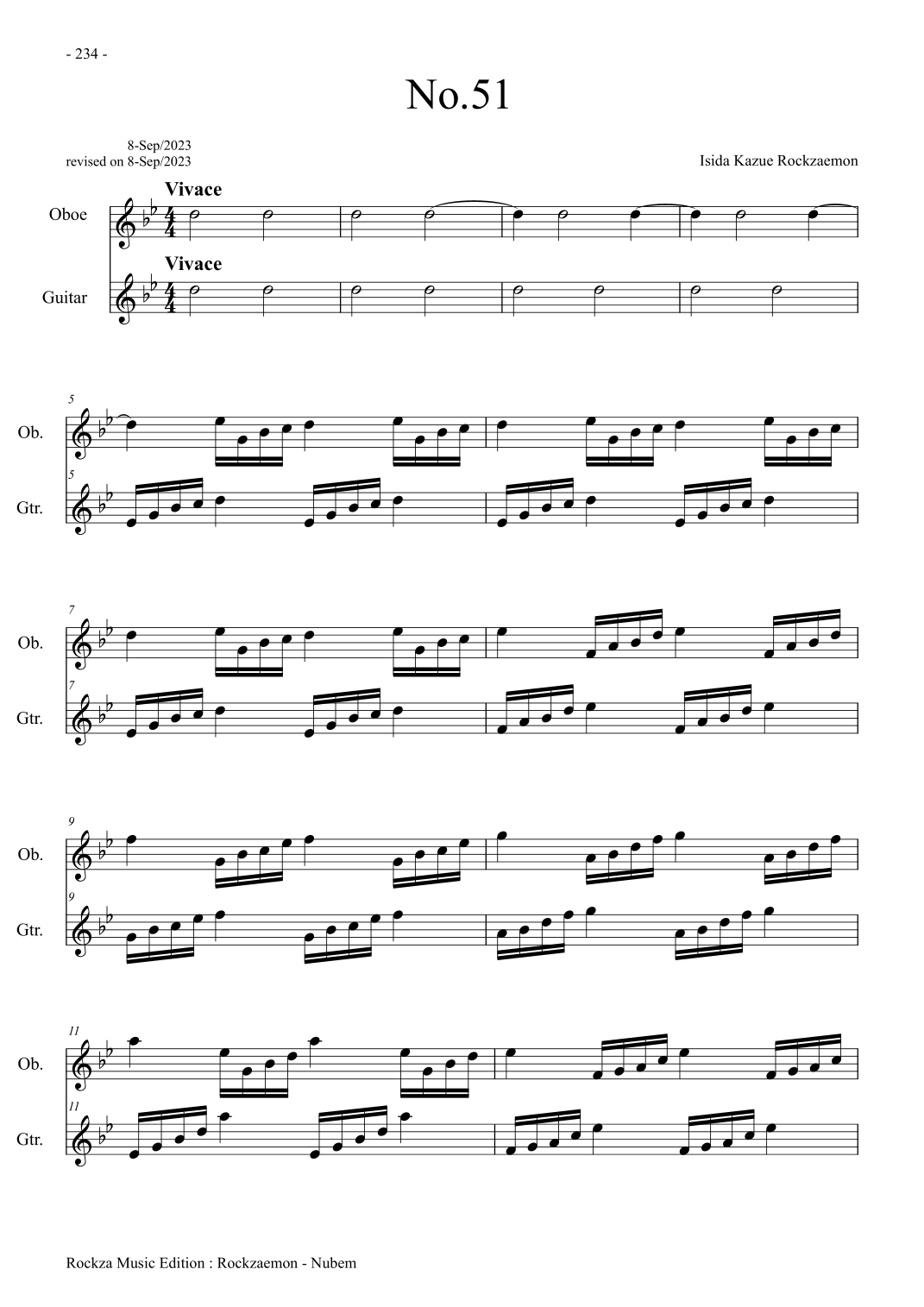 - 234 -

No.51

8-Sep/2023
revised on 8-Sep/2023

Isida Kazue Rockzaemon

Vivace

Oboe

Vivace

Guitar

5

Ob.

5

Gtr.

7

Ob.

7

Gtr.

9

Ob.

9

Gtr.

11

Ob.

11

Gtr.

Rockza Music Edition : Rockzaemon - Nubem